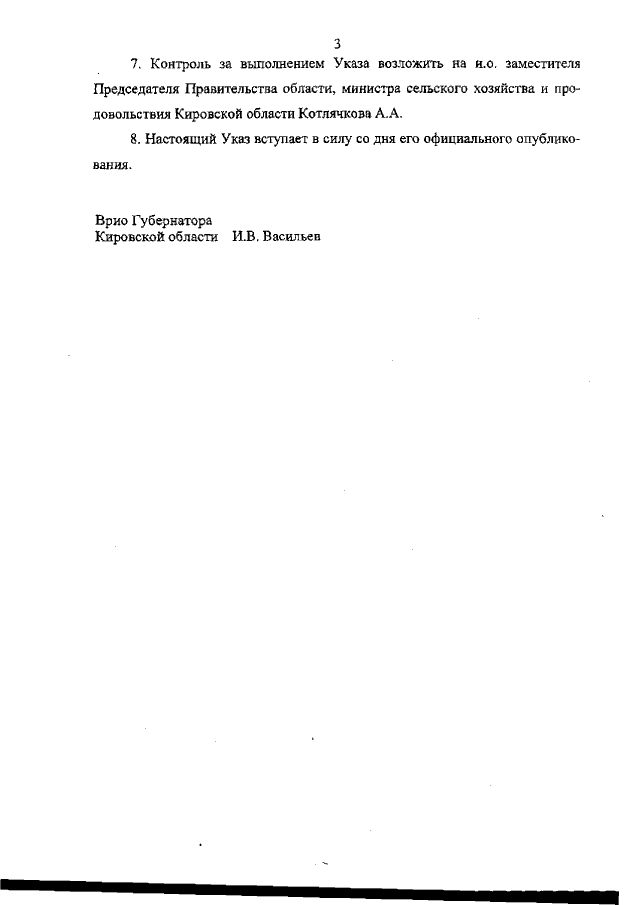 3

7. Контроль за выполнением Указа возложить на и.о. заместителя Председателя Правительства области, министра сельского хозяйства и продовольствия Кировской области Котлячкова А.А.

8. Настоящий Указ вступает в силу со дня его официального опубликования.

Врио Губернатора
Кировской области И.В. Васильев